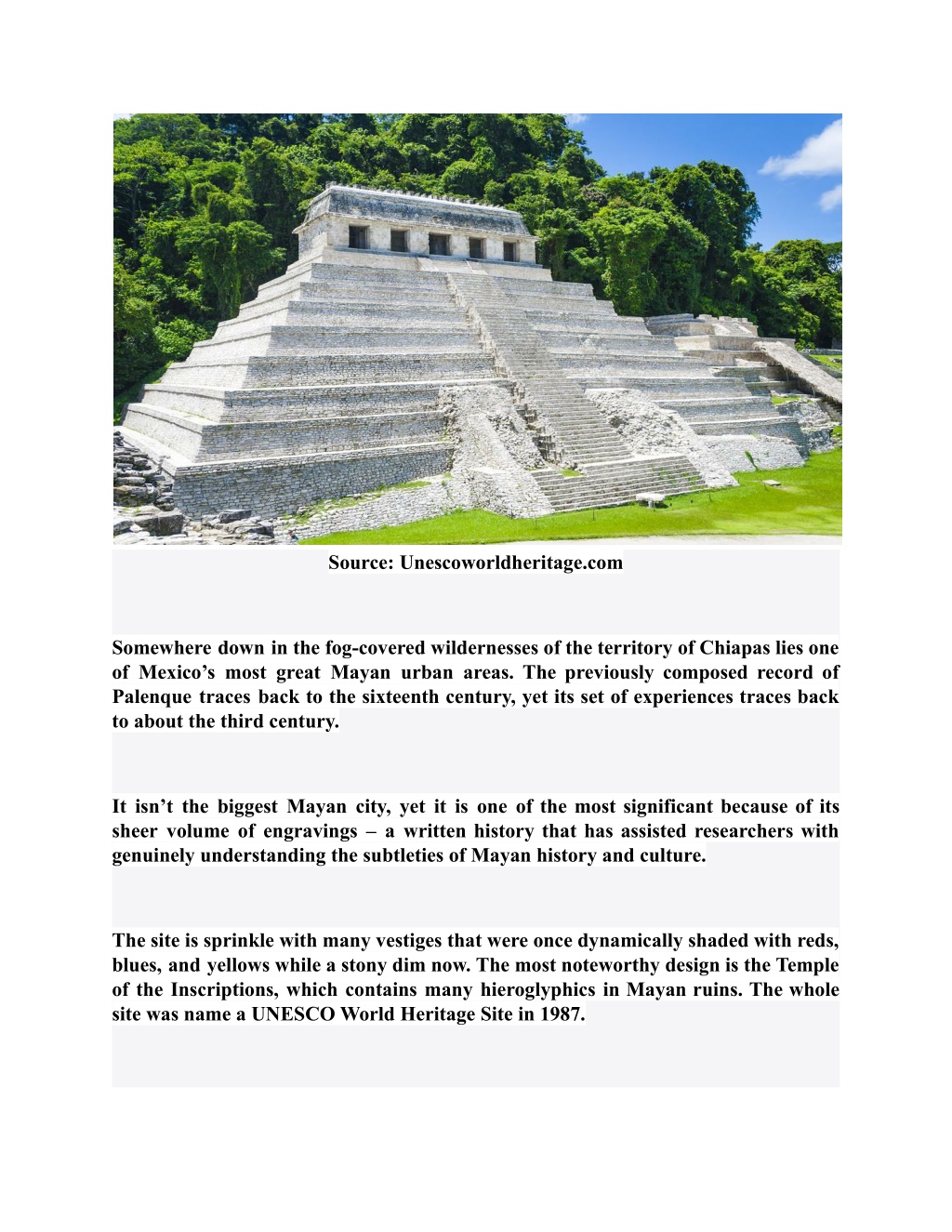 Source: Unescoworldheritage.com

Somewhere down in the fog-covered wildernesses of the territory of Chiapas lies one of Mexico’s most great Mayan urban areas. The previously composed record of Palenque traces back to the sixteenth century, yet its set of experiences traces back to about the third century.

It isn’t the biggest Mayan city, yet it is one of the most significant because of its sheer volume of engravings – a written history that has assisted researchers with genuinely understanding the subtleties of Mayan history and culture.

The site is sprinkle with many vestiges that were once dynamically shaded with reds, blues, and yellows while a stony dim now. The most noteworthy design is the Temple of the Inscriptions, which contains many hieroglyphics in Mayan ruins. The whole site was name a UNESCO World Heritage Site in 1987.